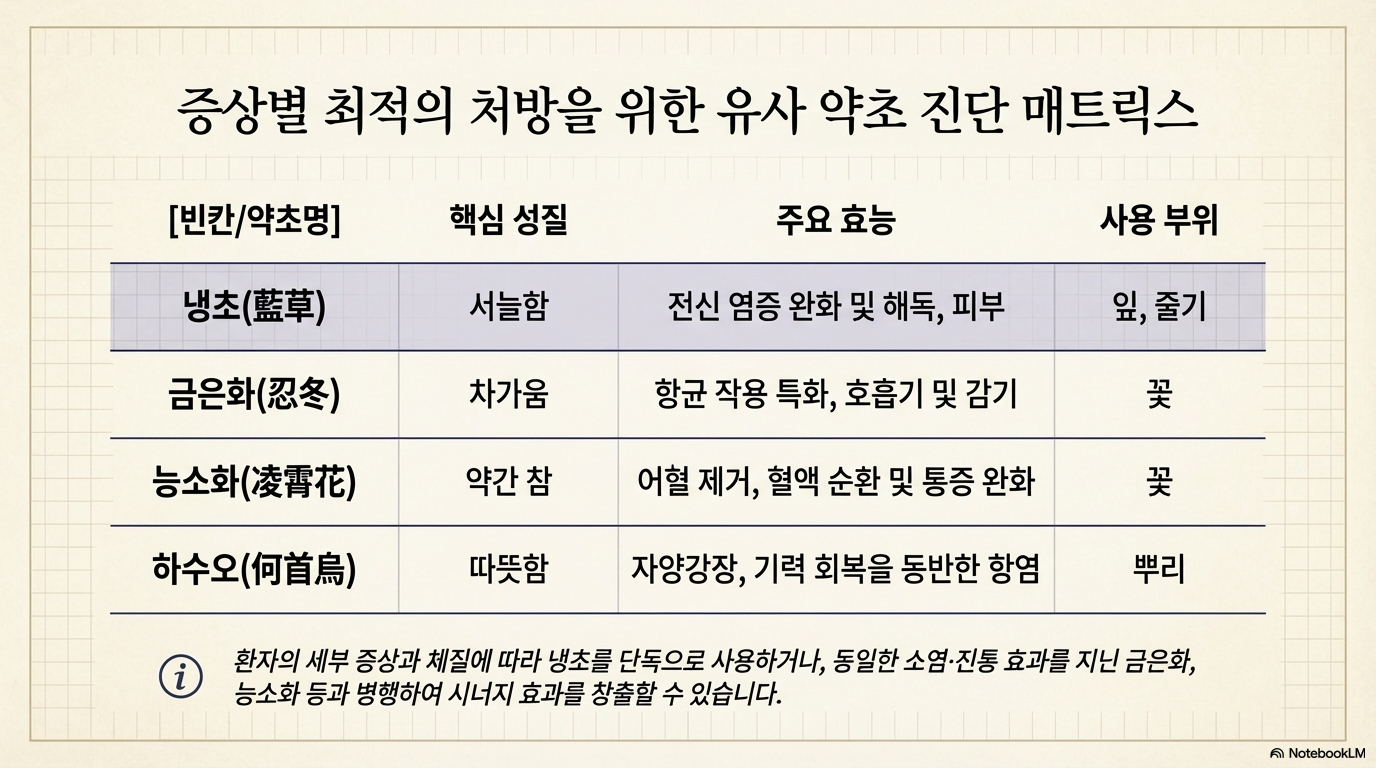 증상별 최적의 처방을 위한 유사 약초 진단 매트릭스

| [빈칸/약초명] | 핵심 성질 | 주요 효능 | 사용 부위 |
|---|---|---|---|
| 냉초(藍草) | 서늘함 | 전신 염증 완화 및 해독, 피부 | 잎, 줄기 |
| 금은화(忍冬) | 차가움 | 항균 작용 특화, 호흡기 및 감기 | 꽃 |
| 능소화(凌霄花) | 약간 참 | 어혈 제거, 혈액 순환 및 통증 완화 | 꽃 |
| 하수오(何首烏) | 따뜻함 | 자양강장, 기력 회복을 동반한 항염 | 뿌리 |

환자의 세부 증상과 체질에 따라 냉초를 단독으로 사용하거나, 동일한 소염·진통 효과를 지닌 금은화, 능소화 등과 병행하여 시너지 효과를 창출할 수 있습니다.

NotebookLM